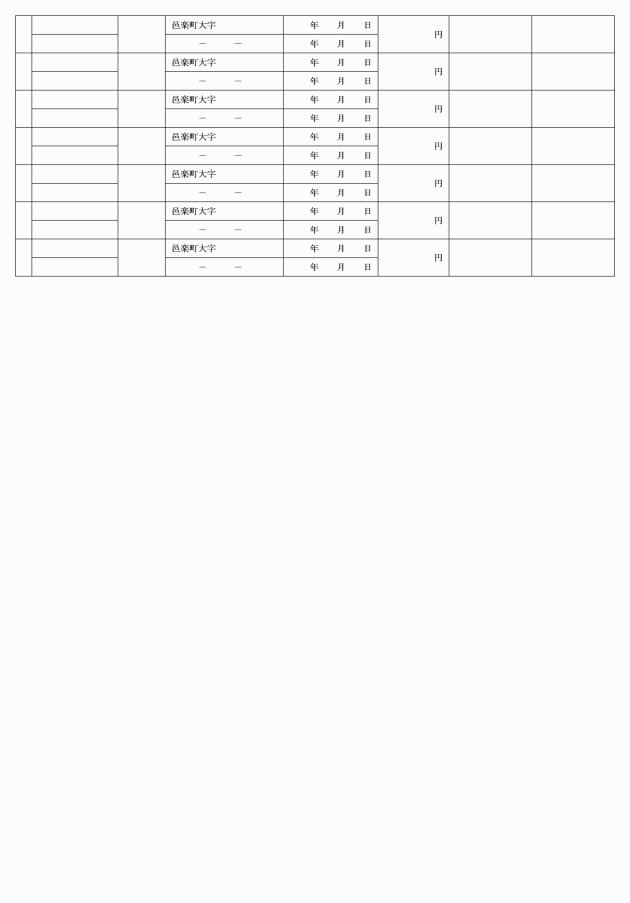 | | | | 邑楽町大字 | 年　月　日 | 円 | | |
|---|---|---|---|---|---|---|---|
| | | | －　－ | 年　月　日 | | | |
| | | | 邑楽町大字 | 年　月　日 | 円 | | |
| | | | －　－ | 年　月　日 | | | |
| | | | 邑楽町大字 | 年　月　日 | 円 | | |
| | | | －　－ | 年　月　日 | | | |
| | | | 邑楽町大字 | 年　月　日 | 円 | | |
| | | | －　－ | 年　月　日 | | | |
| | | | 邑楽町大字 | 年　月　日 | 円 | | |
| | | | －　－ | 年　月　日 | | | |
| | | | 邑楽町大字 | 年　月　日 | 円 | | |
| | | | －　－ | 年　月　日 | | | |
| | | | 邑楽町大字 | 年　月　日 | 円 | | |
| | | | －　－ | 年　月　日 | | | |